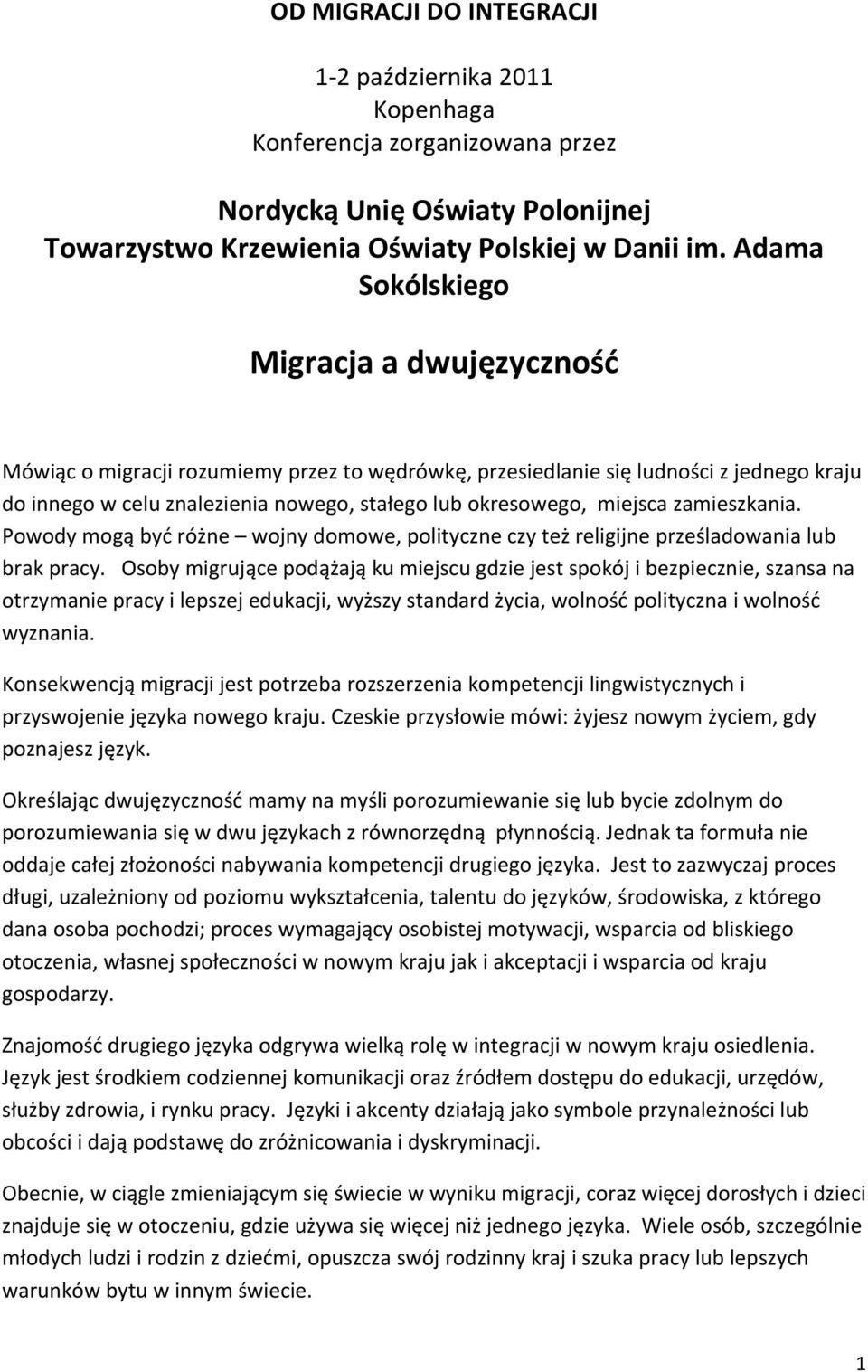 OD MIGRACJI DO INTEGRACJI

1-2 października 2011
Kopenhaga
Konferencja zorganizowana przez

Nordycką Unię Oświaty Polonijnej
Towarzystwo Krzewienia Oświaty Polskiej w Danii im. Adama Sokólskiego

Migracja a dwujęzyczność

Mówiąc o migracji rozumiemy przez to wędrówkę, przesiedlanie się ludności z jednego kraju do innego w celu znalezienia nowego, stałego lub okresowego, miejsca zamieszkania. Powody mogą być różne – wojny domowe, polityczne czy też religijne prześladowania lub brak pracy. Osoby migrujące podążają ku miejscu gdzie jest spokój i bezpiecznie, szansa na otrzymanie pracy i lepszej edukacji, wyższy standard życia, wolność polityczna i wolność wyznania.

Konsekwencją migracji jest potrzeba rozszerzenia kompetencji lingwistycznych i przyswojenie języka nowego kraju. Czeskie przysłowie mówi: żyjesz nowym życiem, gdy poznajesz język.

Określając dwujęzyczność mamy na myśli porozumiewanie się lub bycie zdolnym do porozumiewania się w dwu językach z równorzędną płynnością. Jednak ta formuła nie oddaje całej złożoności nabywania kompetencji drugiego języka. Jest to zazwyczaj proces długi, uzależniony od poziomu wykształcenia, talentu do języków, środowiska, z którego dana osoba pochodzi; proces wymagający osobistej motywacji, wsparcia od bliskiego otoczenia, własnej społeczności w nowym kraju jak i akceptacji i wsparcia od kraju gospodarzy.

Znajomość drugiego języka odgrywa wielką rolę w integracji w nowym kraju osiedlenia. Język jest środkiem codziennej komunikacji oraz źródłem dostępu do edukacji, urzędów, służby zdrowia, i rynku pracy. Języki i akcenty działają jako symbole przynależności lub obcości i dają podstawę do zróżnicowania i dyskryminacji.

Obecnie, w ciągle zmieniającym się świecie w wyniku migracji, coraz więcej dorosłych i dzieci znajduje się w otoczeniu, gdzie używa się więcej niż jednego języka. Wiele osób, szczególnie młodych ludzi i rodzin z dziećmi, opuszcza swój rodzinny kraj i szuka pracy lub lepszych warunków bytu w innym świecie.

1